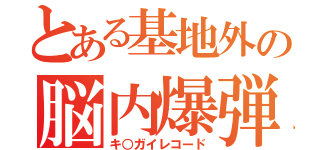 とある基地外の
脳内爆弾
キ○ガイレコード